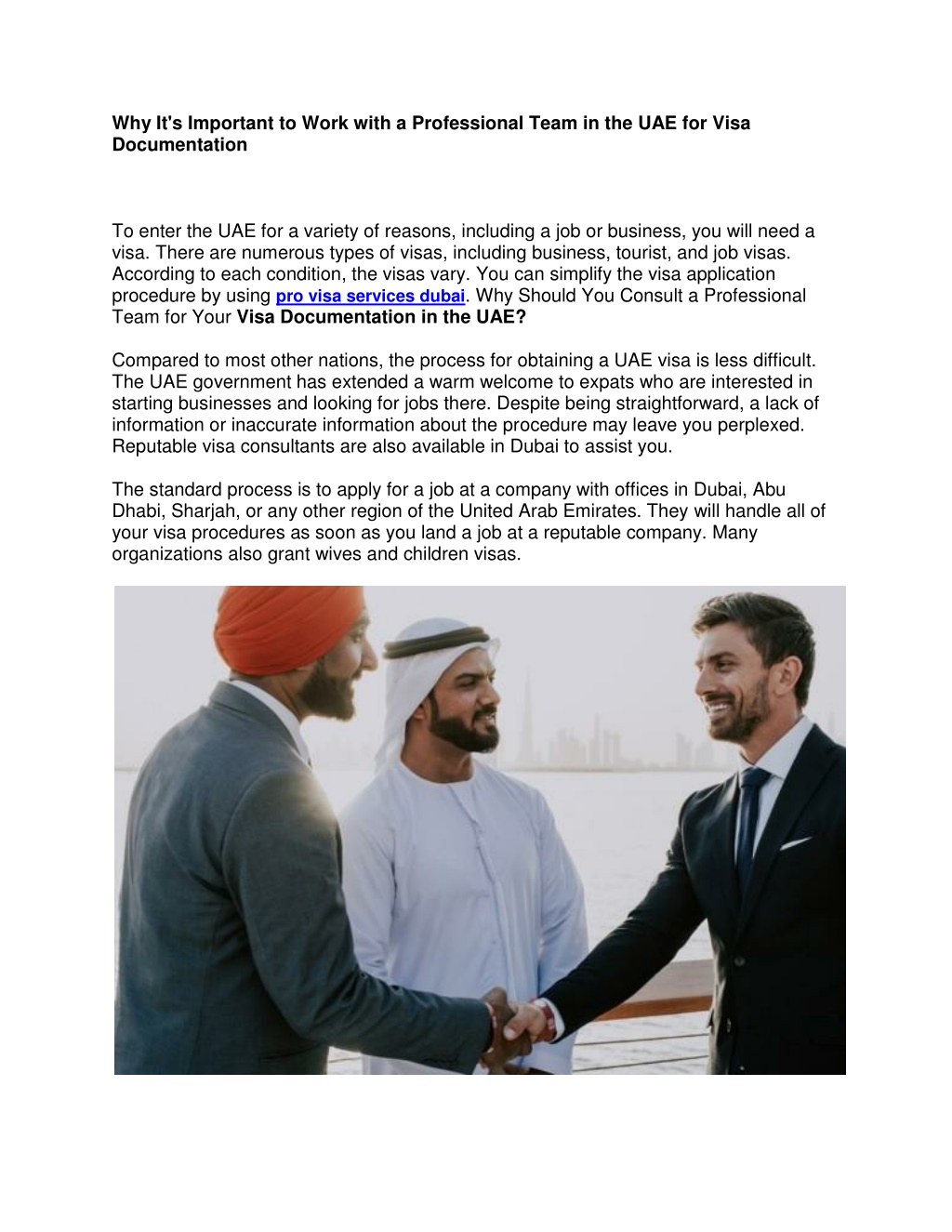 Why It's Important to Work with a Professional Team in the UAE for Visa Documentation

To enter the UAE for a variety of reasons, including a job or business, you will need a visa. There are numerous types of visas, including business, tourist, and job visas. According to each condition, the visas vary. You can simplify the visa application procedure by using pro visa services dubai. Why Should You Consult a Professional Team for Your Visa Documentation in the UAE?

Compared to most other nations, the process for obtaining a UAE visa is less difficult. The UAE government has extended a warm welcome to expats who are interested in starting businesses and looking for jobs there. Despite being straightforward, a lack of information or inaccurate information about the procedure may leave you perplexed. Reputable visa consultants are also available in Dubai to assist you.

The standard process is to apply for a job at a company with offices in Dubai, Abu Dhabi, Sharjah, or any other region of the United Arab Emirates. They will handle all of your visa procedures as soon as you land a job at a reputable company. Many organizations also grant wives and children visas.